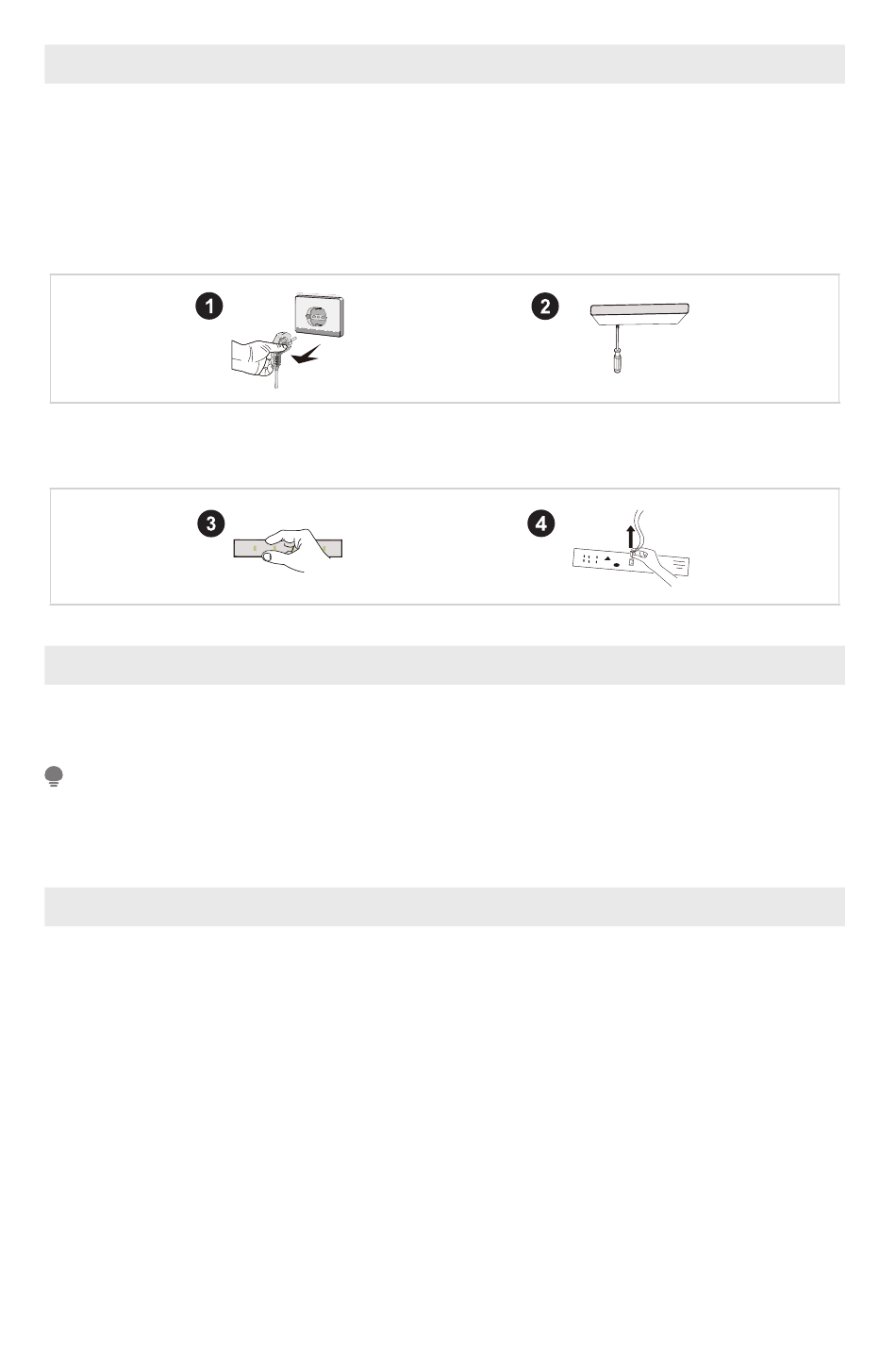 1

2

3

4